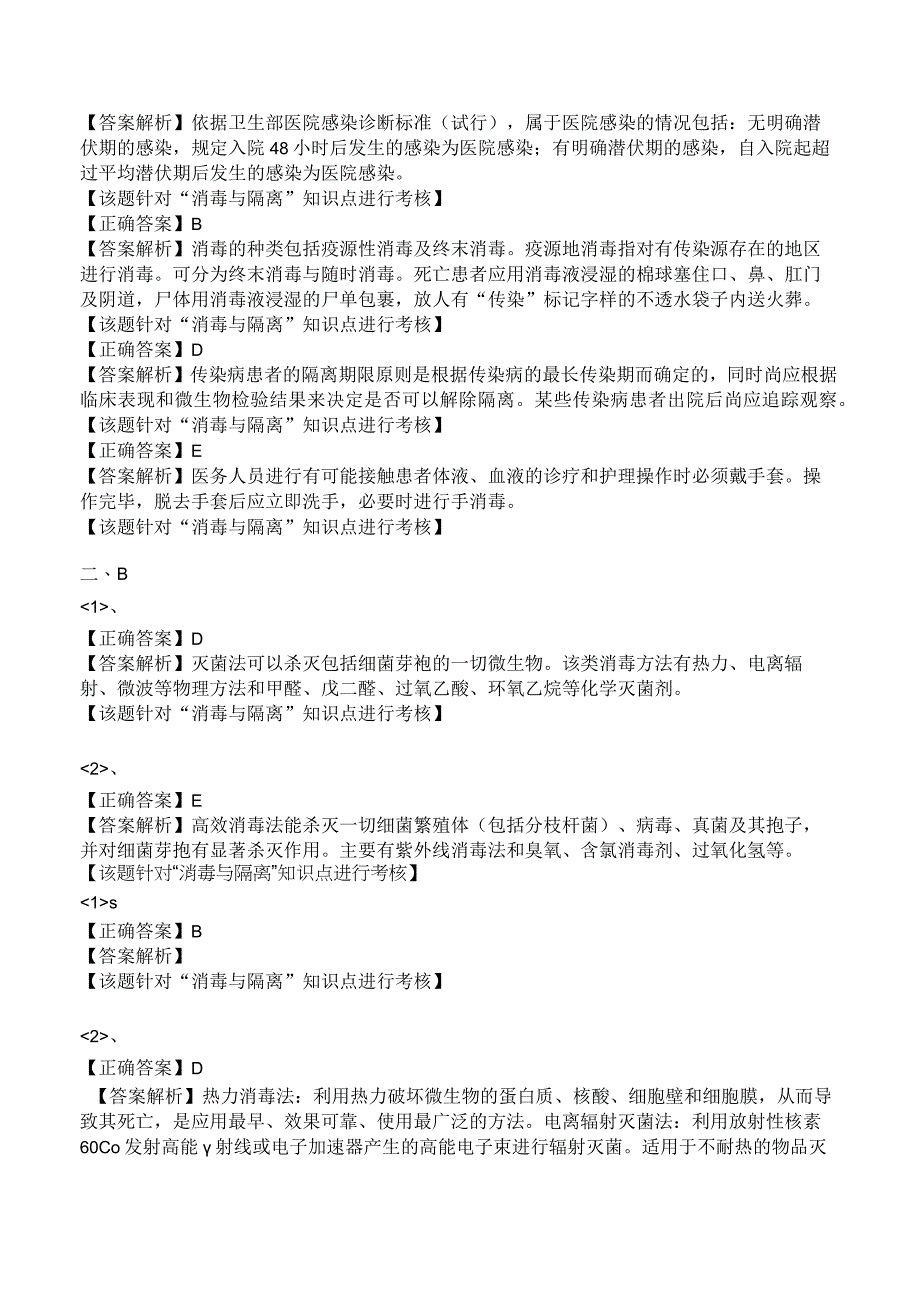 【答案解析】依据卫生部医院感染诊断标准（试行），属于医院感染的情况包括：无明确潜伏期的感染，规定入院48小时后发生的感染为医院感染；有明确潜伏期的感染，自入院起超过平均潜伏期后发生的感染为医院感染。
【该题针对“消毒与隔离”知识点进行考核】
【正确答案】B
【答案解析】消毒的种类包括疫源性消毒及终末消毒。疫源地消毒指对有传染源存在的地区进行消毒。可分为终末消毒与随时消毒。死亡患者应用消毒液浸湿的棉球塞住口、鼻、肛门及阴道，尸体用消毒液浸湿的尸单包裹，放人有“传染”标记字样的不透水袋子内送火葬。
【该题针对“消毒与隔离”知识点进行考核】
【正确答案】D
【答案解析】传染病患者的隔离期限原则是根据传染病的最长传染期而确定的，同时尚应根据临床表现和微生物检验结果来决定是否可以解除隔离。某些传染病患者出院后尚应追踪观察。
【该题针对“消毒与隔离”知识点进行考核】
【正确答案】E
【答案解析】医务人员进行有可能接触患者体液、血液的诊疗和护理操作时必须戴手套。操作完毕，脱去手套后应立即洗手，必要时进行手消毒。
【该题针对“消毒与隔离”知识点进行考核】

二、B
<1>、
【正确答案】D
【答案解析】灭菌法可以杀灭包括细菌芽孢的一切微生物。该类消毒方法有热力、电离辐射、微波等物理方法和甲醛、戊二醛、过氧乙酸、环氧乙烷等化学灭菌剂。
【该题针对“消毒与隔离”知识点进行考核】

<2>、
【正确答案】E
【答案解析】高效消毒法能杀灭一切细菌繁殖体（包括分枝杆菌）、病毒、真菌及其抱子，并对细菌芽抱有显著杀灭作用。主要有紫外线消毒法和臭氧、含氯消毒剂、过氧化氢等。
【该题针对“消毒与隔离”知识点进行考核】
<1>s
【正确答案】B
【答案解析】
【该题针对“消毒与隔离”知识点进行考核】

<2>、
【正确答案】D
【答案解析】热力消毒法：利用热力破坏微生物的蛋白质、核酸、细胞壁和细胞膜，从而导致其死亡，是应用最早、效果可靠、使用最广泛的方法。电离辐射灭菌法：利用放射性核素60Co发射高能γ射线或电子加速器产生的高能电子束进行辐射灭菌。适用于不耐热的物品灭